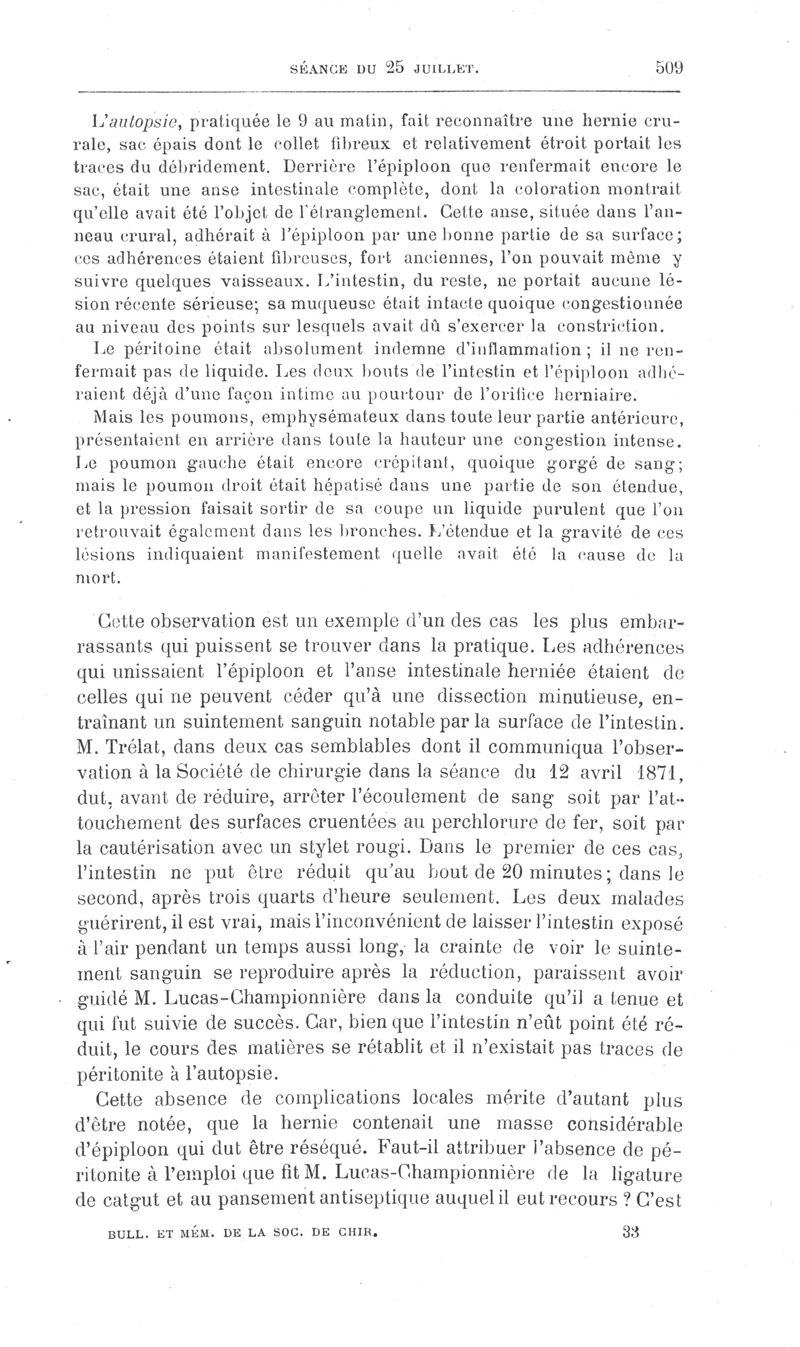 SÉANCE DU 25 JUILLET. 509

L'autopsie, pratiquée le 9 au matin, fait reconnaître une hernie crurale, sac épais dont le collet fibreux et relativement étroit portait les traces du débridement. Derrière l'épiploon que renfermait encore le sac, était une anse intestinale complète, dont la coloration montrait qu'elle avait été l'objet de l'étranglement. Cette anse, située dans l'anneau crural, adhérait à l'épiploon par une bonne partie de sa surface; ces adhérences étaient fibreuses, fort anciennes, l'on pouvait même y suivre quelques vaisseaux. L'intestin, du reste, ne portait aucune lésion récente sérieuse; sa muqueuse était intacte quoique congestionnée au niveau des points sur lesquels avait dû s'exercer la constriction.

Le péritoine était absolument indemne d'inflammation; il ne renfermait pas de liquide. Les deux bouts de l'intestin et l'épiploon adhéraient déjà d'une façon intime au pourtour de l'orifice herniaire.

Mais les poumons, emphysémateux dans toute leur partie antérieure, présentaient en arrière dans toute la hauteur une congestion intense. Le poumon gauche était encore crépitant, quoique gorgé de sang; mais le poumon droit était hépatisé dans une partie de son étendue, et la pression faisait sortir de sa coupe un liquide purulent que l'on retrouvait également dans les bronches. L'étendue et la gravité de ces lésions indiquaient manifestement quelle avait été la cause de la mort.

Cette observation est un exemple d'un des cas les plus embarrassants qui puissent se trouver dans la pratique. Les adhérences qui unissaient l'épiploon et l'anse intestinale herniée étaient de celles qui ne peuvent céder qu'à une dissection minutieuse, entraînant un suintement sanguin notable par la surface de l'intestin. M. Trélat, dans deux cas semblables dont il communiqua l'observation à la Société de chirurgie dans la séance du 12 avril 1871, dut, avant de réduire, arrêter l'écoulement de sang soit par l'attouchement des surfaces cruentées au perchlorure de fer, soit par la cautérisation avec un stylet rougi. Dans le premier de ces cas, l'intestin ne put être réduit qu'au bout de 20 minutes; dans le second, après trois quarts d'heure seulement. Les deux malades guérirent, il est vrai, mais l'inconvénient de laisser l'intestin exposé à l'air pendant un temps aussi long, la crainte de voir le suintement sanguin se reproduire après la réduction, paraissent avoir guidé M. Lucas-Championnière dans la conduite qu'il a tenue et qui fut suivie de succès. Car, bien que l'intestin n'eût point été réduit, le cours des matières se rétablit et il n'existait pas traces de péritonite à l'autopsie.

Cette absence de complications locales mérite d'autant plus d'être notée, que la hernie contenait une masse considérable d'épiploon qui dut être réséqué. Faut-il attribuer l'absence de péritonite à l'emploi que fit M. Lucas-Championnière de la ligature de catgut et au pansement antiseptique auquel il eut recours ? C'est

BULL. ET MÉM. DE LA SOC. DE CHIR. 33